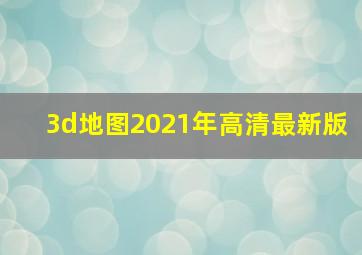 3d地图2021年高清最新版